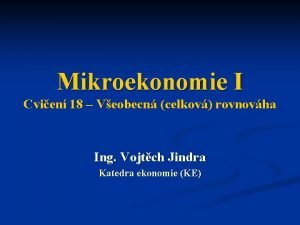 Mikroekonomie I
Cvičení 18 – Všeobecná (celková) rovnováha

Ing. Vojtěch Jindra
Katedra ekonomie (KE)